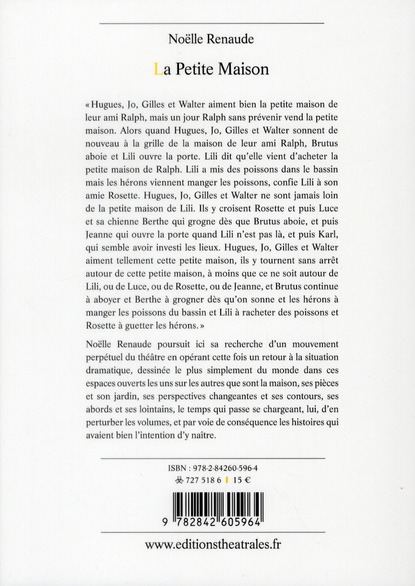 Noëlle Renaude

La Petite Maison

« Hugues, Jo, Gilles et Walter aiment bien la petite maison de leur ami Ralph, mais un jour Ralph sans prévenir vend la petite maison. Alors quand Hugues, Jo, Gilles et Walter sonnent de nouveau à la grille de la maison de leur ami Ralph, Brutus aboie et Lili ouvre la porte. Lili dit qu'elle vient d'acheter la petite maison de Ralph. Lili a mis des poissons dans le bassin mais les hérons viennent manger les poissons, confie Lili à son amie Rosette. Hugues, Jo, Gilles et Walter ne sont jamais loin de la petite maison de Lili. Ils y croisent Rosette et puis Luce et sa chienne Berthe qui grogne dès que Brutus aboie, et puis Jeanne qui ouvre la porte quand Lili n'est pas là, et puis Karl, qui semble avoir investi les lieux. Hugues, Jo, Gilles et Walter aiment tellement cette petite maison, ils y tournent sans arrêt autour de cette petite maison, à moins que ce ne soit autour de Lili, ou de Luce, ou de Rosette, ou de Jeanne, et Brutus continue à aboyer et Berthe à grogner dès qu'on sonne et les hérons à manger les poissons du bassin et Lili à racheter des poissons et Rosette à guetter les hérons. »

Noëlle Renaude poursuit ici sa recherche d'un mouvement perpétuel du théâtre en opérant cette fois un retour à la situation dramatique, dessinée le plus simplement du monde dans ces espaces ouverts les uns sur les autres que sont la maison, ses pièces et son jardin, ses perspectives changeantes et ses contours, ses abords et ses lointains, le temps qui passe se chargeant, lui, d'en perturber les volumes, et par voie de conséquence les histoires qui avaient bien l'intention d'y naître.

ISBN : 978-2-84260-596-4
727 518 6 | 15 €

9 782842 605964

www.editionstheatrales.fr